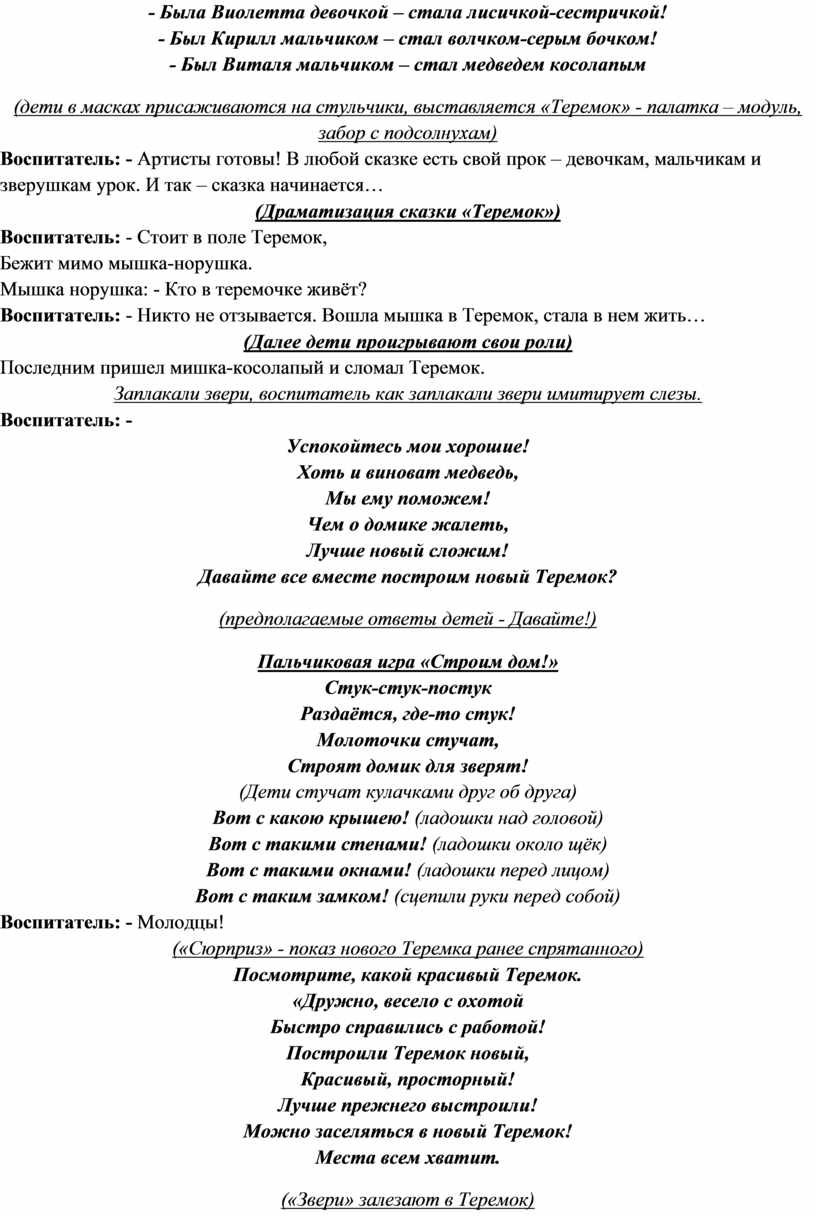 - Была Виолетта девочкой – стала лисичкой-сестричкой!
- Был Кирилл мальчиком – стал волчком-серым бочком!
- Был Виталя мальчиком – стал медведем косолапым

(дети в масках присаживаются на стульчики, выставляется «Теремок» - палатка – модуль, забор с подсолнухам)

Воспитатель: - Артисты готовы! В любой сказке есть свой прок – девочкам, мальчикам и зверушкам урок. И так – сказка начинается…

(Драматизация сказки «Теремок»)

Воспитатель: - Стоит в поле Теремок,
Бежит мимо мышка-норушка.
Мышка норушка: - Кто в теремочке живёт?
Воспитатель: - Никто не отзывается. Вошла мышка в Теремок, стала в нем жить…

(Далее дети проигрывают свои роли)

Последним пришел мишка-косолапый и сломал Теремок.

Заплакали звери, воспитатель как заплакали звери имитирует слезы.

Воспитатель: -
Успокойтесь мои хорошие!
Хоть и виноват медведь,
Мы ему поможем!
Чем о домике жалеть,
Лучше новый сложим!
Давайте все вместе построим новый Теремок?

(предполагаемые ответы детей - Давайте!)

Пальчиковая игра «Строим дом!»
Стук-стук-постук
Раздаётся, где-то стук!
Молоточки стучат,
Строят домик для зверят!
(Дети стучат кулачками друг об друга)
Вот с какою крышею! (ладошки над головой)
Вот с такими стенами! (ладошки около щёк)
Вот с такими окнами! (ладошки перед лицом)
Вот с таким замком! (сцепили руки перед собой)

Воспитатель: - Молодцы!

(«Сюрприз» - показ нового Теремка ранее спрятанного)

Посмотрите, какой красивый Теремок.
«Дружно, весело с охотой
Быстро справились с работой!
Построили Теремок новый,
Красивый, просторный!
Лучше прежнего выстроили!
Можно заселяться в новый Теремок!
Места всем хватит.

(«Звери» залезают в Теремок)